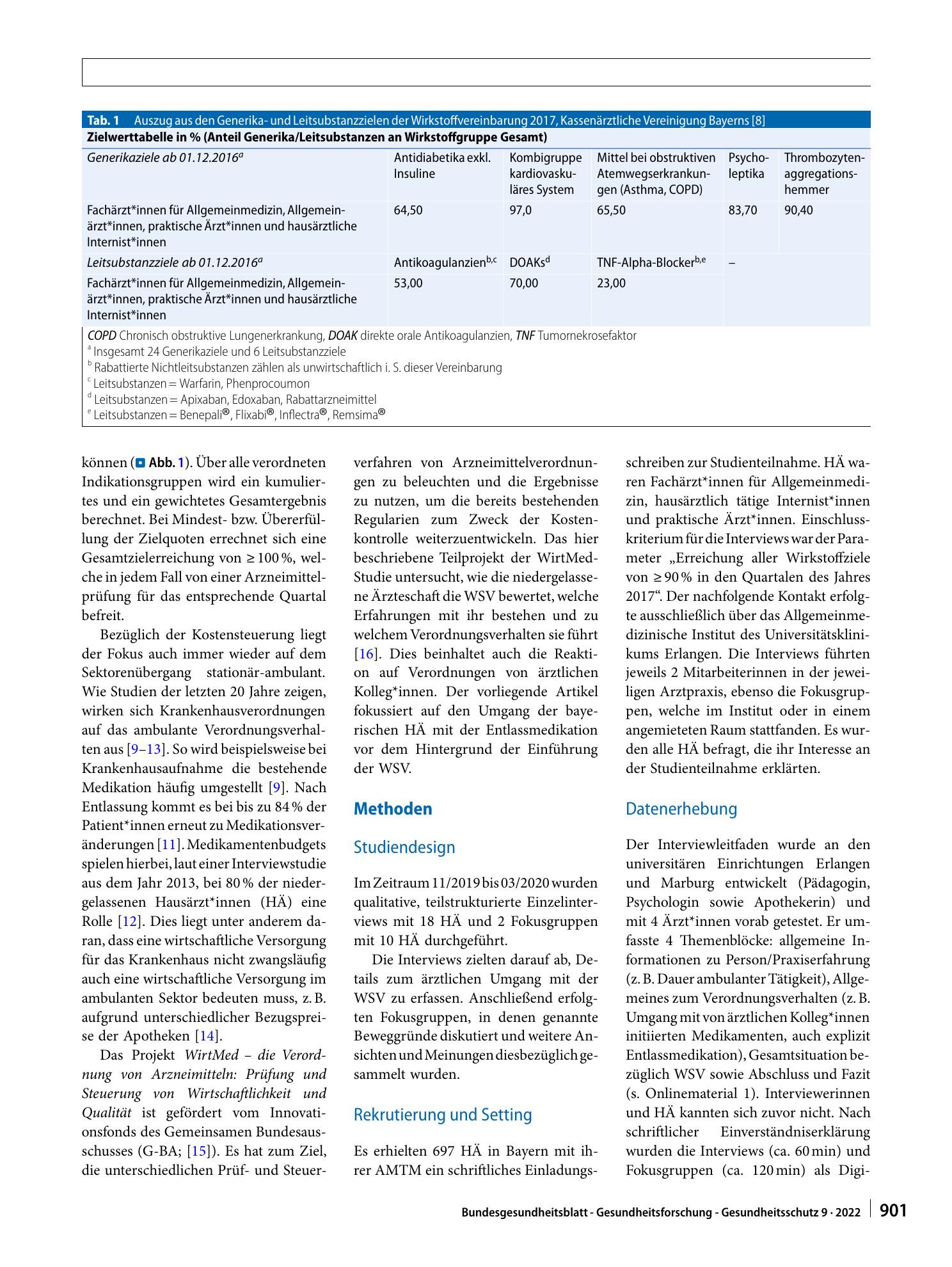 Tab. 1 Auszug aus den Generika- und Leitsubstanzzielen der Wirkstoffvereinbarung 2017, Kassenärztliche Vereinigung Bayerns [8]

Zielwerttabelle in % (Anteil Generika/Leitsubstanzen an Wirkstoffgruppe Gesamt)

| Generikaziele ab 01.12.2016$^{a}$ | Antidiabetika exkl. Insuline | Kombigruppe kardiovaskuläres System | Mittel bei obstruktiven Atemwegserkrankungen (Asthma, COPD) | Psycholeptika | Thrombozytenaggregationshemmer |
|---|---|---|---|---|---|
| Fachärzt*innen für Allgemeinmedizin, Allgemeinärzt*innen, praktische Ärzt*innen und hausärztliche Internist*innen | 64,50 | 97,0 | 65,50 | 83,70 | 90,40 |
| Leitsubstanzziele ab 01.12.2016$^{a}$ | Antikoagulanzien$^{b,c}$ | DOAKs$^{d}$ | TNF-Alpha-Blocker$^{b,e}$ | – | |
| Fachärzt*innen für Allgemeinmedizin, Allgemeinärzt*innen, praktische Ärzt*innen und hausärztliche Internist*innen | 53,00 | 70,00 | 23,00 | | |

COPD Chronisch obstruktive Lungenerkrankung, DOAK direkte orale Antikoagulanzien, TNF Tumornekrosefaktor
$^{a}$ Insgesamt 24 Generikaziele und 6 Leitsubstanzziele
$^{b}$ Rabattierte Nichtleitsubstanzen zählen als unwirtschaftlich i. S. dieser Vereinbarung
$^{c}$ Leitsubstanzen = Warfarin, Phenprocoumon
$^{d}$ Leitsubstanzen = Apixaban, Edoxaban, Rabattarzneimittel
$^{e}$ Leitsubstanzen = Benepali®, Flixabi®, Inflectra®, Remsima®

können (Abb. 1). Über alle verordneten Indikationsgruppen wird ein kumuliertes und ein gewichtetes Gesamtergebnis berechnet. Bei Mindest- bzw. Übererfüllung der Zielquoten errechnet sich eine Gesamtzielerreichung von ≥ 100 %, welche in jedem Fall von einer Arzneimittelprüfung für das entsprechende Quartal befreit.

Bezüglich der Kostensteuerung liegt der Fokus auch immer wieder auf dem Sektorenübergang stationär-ambulant. Wie Studien der letzten 20 Jahre zeigen, wirken sich Krankenhausverordnungen auf das ambulante Verordnungsverhalten aus [9–13]. So wird beispielsweise bei Krankenhausaufnahme die bestehende Medikation häufig umgestellt [9]. Nach Entlassung kommt es bei bis zu 84 % der Patient*innen erneut zu Medikationsveränderungen [11]. Medikamentenbudgets spielen hierbei, laut einer Interviewstudie aus dem Jahr 2013, bei 80 % der niedergelassenen Hausärzt*innen (HÄ) eine Rolle [12]. Dies liegt unter anderem daran, dass eine wirtschaftliche Versorgung für das Krankenhaus nicht zwangsläufig auch eine wirtschaftliche Versorgung im ambulanten Sektor bedeuten muss, z. B. aufgrund unterschiedlicher Bezugspreise der Apotheken [14].

Das Projekt WirtMed – die Verordnung von Arzneimitteln: Prüfung und Steuerung von Wirtschaftlichkeit und Qualität ist gefördert vom Innovationsfonds des Gemeinsamen Bundesausschusses (G-BA; [15]). Es hat zum Ziel, die unterschiedlichen Prüf- und Steuerverfahren von Arzneimittelverordnungen zu beleuchten und die Ergebnisse zu nutzen, um die bereits bestehenden Regularien zum Zweck der Kostenkontrolle weiterzuentwickeln. Das hier beschriebene Teilprojekt der WirtMed-Studie untersucht, wie die niedergelassene Ärzteschaft die WSV bewertet, welche Erfahrungen mit ihr bestehen und zu welchem Verordnungsverhalten sie führt [16]. Dies beinhaltet auch die Reaktion auf Verordnungen von ärztlichen Kolleg*innen. Der vorliegende Artikel fokussiert auf den Umgang der bayerischen HÄ mit der Entlassmedikation vor dem Hintergrund der Einführung der WSV.

Methoden

Studiendesign

Im Zeitraum 11/2019 bis 03/2020 wurden qualitative, teilstrukturierte Einzelinterviews mit 18 HÄ und 2 Fokusgruppen mit 10 HÄ durchgeführt.

Die Interviews zielten darauf ab, Details zum ärztlichen Umgang mit der WSV zu erfassen. Anschließend erfolgten Fokusgruppen, in denen genannte Beweggründe diskutiert und weitere Ansichten und Meinungen diesbezüglich gesammelt wurden.

Rekrutierung und Setting

Es erhielten 697 HÄ in Bayern mit ihrer AMTM ein schriftliches Einladungsschreiben zur Studienteilnahme. HÄ waren Fachärzt*innen für Allgemeinmedizin, hausärztlich tätige Internist*innen und praktische Ärzt*innen. Einschlusskriterium für die Interviews war der Parameter „Erreichung aller Wirkstoffziele von ≥ 90 % in den Quartalen des Jahres 2017“. Der nachfolgende Kontakt erfolgte ausschließlich über das Allgemeinmedizinische Institut des Universitätsklinikums Erlangen. Die Interviews führten jeweils 2 Mitarbeiterinnen in der jeweiligen Arztpraxis, ebenso die Fokusgruppen, welche im Institut oder in einem angemieteten Raum stattfanden. Es wurden alle HÄ befragt, die ihr Interesse an der Studienteilnahme erklärten.

Datenerhebung

Der Interviewleitfaden wurde an den universitären Einrichtungen Erlangen und Marburg entwickelt (Pädagogin, Psychologin sowie Apothekerin) und mit 4 Ärzt*innen vorab getestet. Er umfasste 4 Themenblöcke: allgemeine Informationen zu Person/Praxiserfahrung (z. B. Dauer ambulanter Tätigkeit), Allgemeines zum Verordnungsverhalten (z. B. Umgang mit von ärztlichen Kolleg*innen initiierten Medikamenten, auch explizit Entlassmedikation), Gesamtsituation bezüglich WSV sowie Abschluss und Fazit (s. Onlinematerial 1). Interviewerinnen und HÄ kannten sich zuvor nicht. Nach schriftlicher Einverständniserklärung wurden die Interviews (ca. 60 min) und Fokusgruppen (ca. 120 min) als Digi-

Bundesgesundheitsblatt - Gesundheitsforschung - Gesundheitsschutz 9 · 2022 901